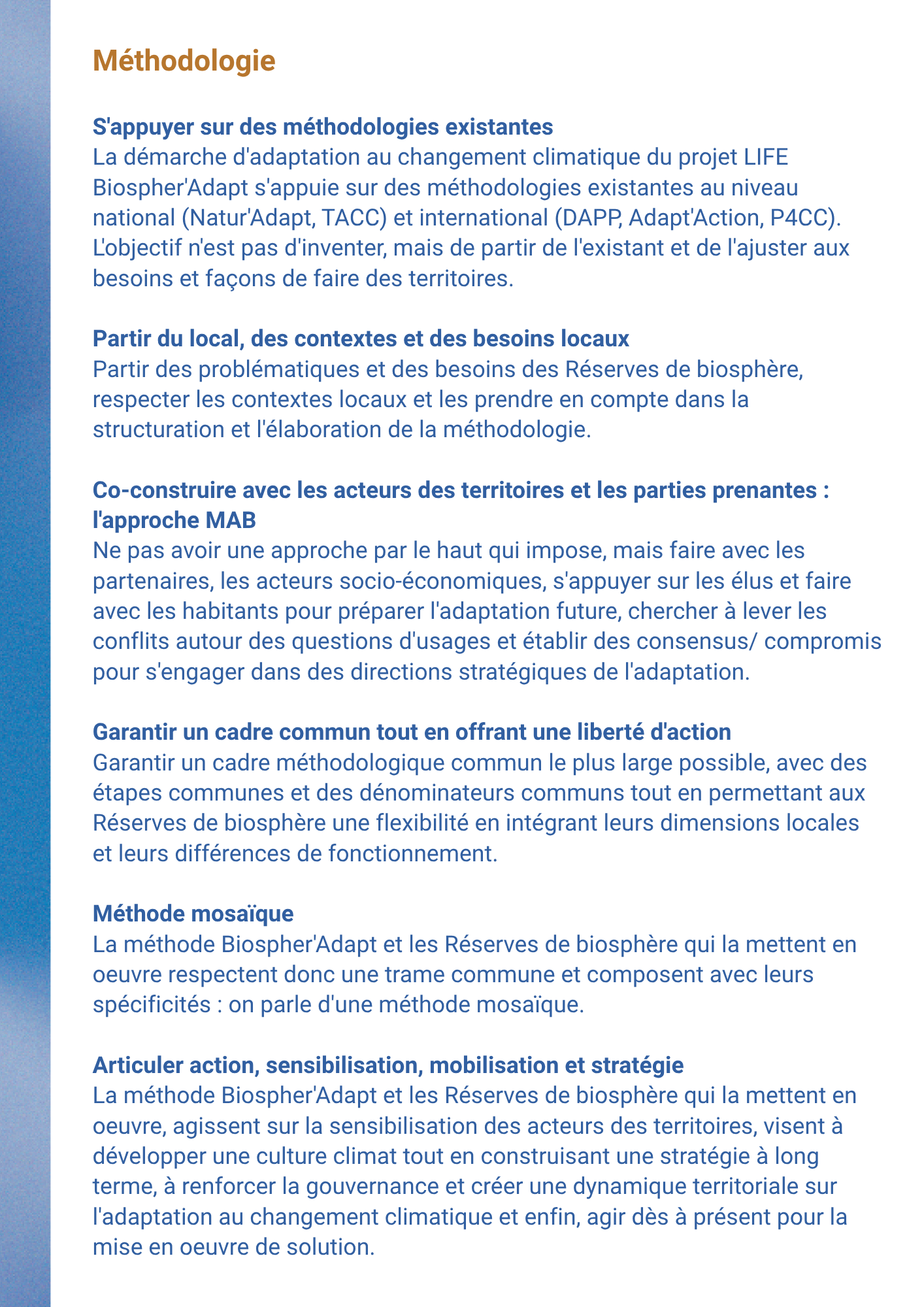 Méthodologie

S'appuyer sur des méthodologies existantes
La démarche d'adaptation au changement climatique du projet LIFE Biospher'Adapt s'appuie sur des méthodologies existantes au niveau national (Natur'Adapt, TACC) et international (DAPP, Adapt'Action, P4CC). L'objectif n'est pas d'inventer, mais de partir de l'existant et de l'ajuster aux besoins et façons de faire des territoires.

Partir du local, des contextes et des besoins locaux
Partir des problématiques et des besoins des Réserves de biosphère, respecter les contextes locaux et les prendre en compte dans la structuration et l'élaboration de la méthodologie.

Co-construire avec les acteurs des territoires et les parties prenantes : l'approche MAB
Ne pas avoir une approche par le haut qui impose, mais faire avec les partenaires, les acteurs socio-économiques, s'appuyer sur les élus et faire avec les habitants pour préparer l'adaptation future, chercher à lever les conflits autour des questions d'usages et établir des consensus/ compromis pour s'engager dans des directions stratégiques de l'adaptation.

Garantir un cadre commun tout en offrant une liberté d'action
Garantir un cadre méthodologique commun le plus large possible, avec des étapes communes et des dénominateurs communs tout en permettant aux Réserves de biosphère une flexibilité en intégrant leurs dimensions locales et leurs différences de fonctionnement.

Méthode mosaïque
La méthode Biospher'Adapt et les Réserves de biosphère qui la mettent en oeuvre respectent donc une trame commune et composent avec leurs spécificités : on parle d'une méthode mosaïque.

Articuler action, sensibilisation, mobilisation et stratégie
La méthode Biospher'Adapt et les Réserves de biosphère qui la mettent en oeuvre, agissent sur la sensibilisation des acteurs des territoires, visent à développer une culture climat tout en construisant une stratégie à long terme, à renforcer la gouvernance et créer une dynamique territoriale sur l'adaptation au changement climatique et enfin, agir dès à présent pour la mise en oeuvre de solution.